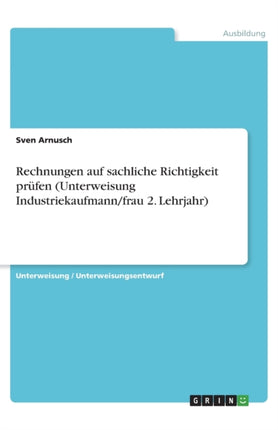 Ausbildung

Sven Arnusch

Rechnungen auf sachliche Richtigkeit prüfen (Unterweisung Industriekaufmann/frau 2. Lehrjahr)

Unterweisung / Unterweisungsentwurf

GRIN